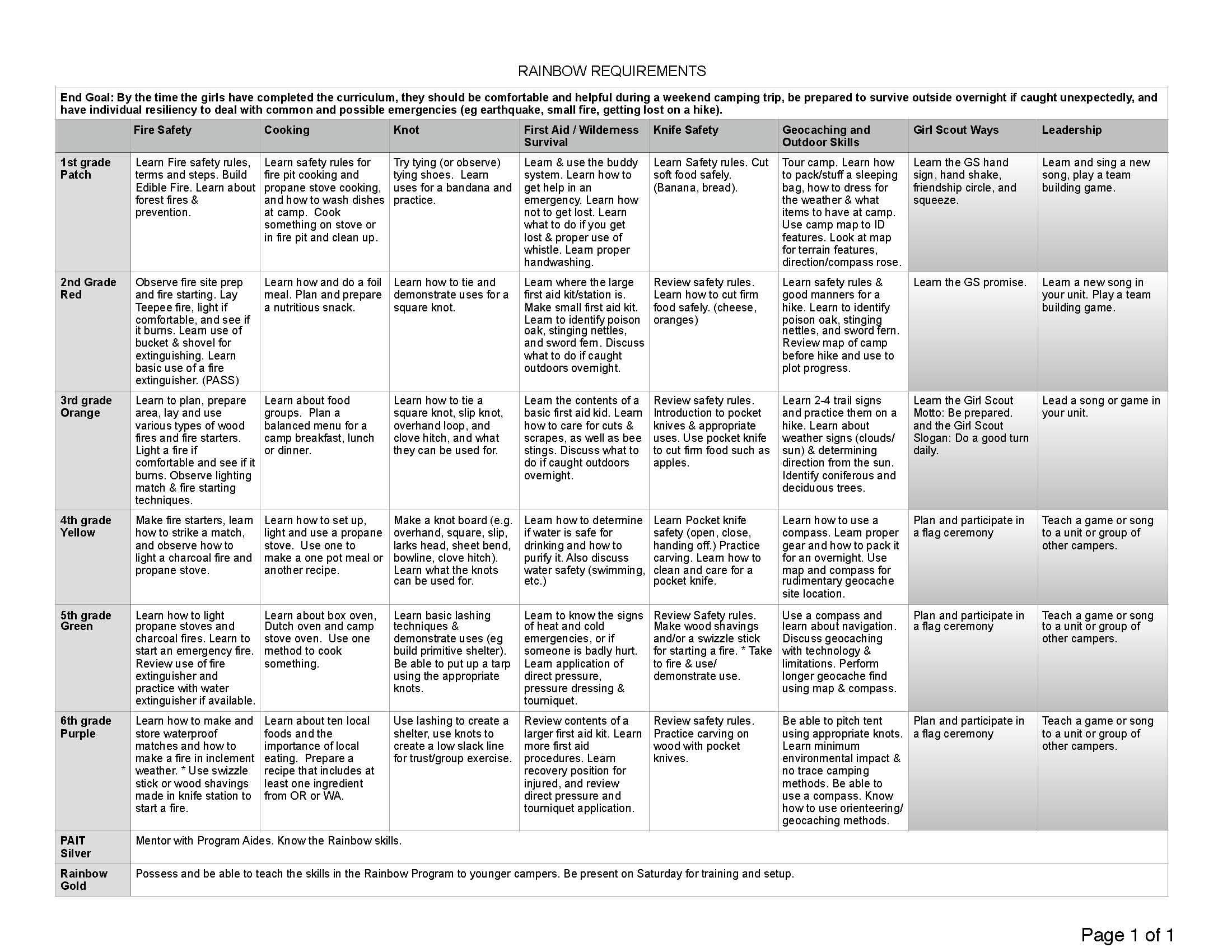 RAINBOW REQUIREMENTS

End Goal: By the time the girls have completed the curriculum, they should be comfortable and helpful during a weekend camping trip, be prepared to survive outside overnight if caught unexpectedly, and have individual resiliency to deal with common and possible emergencies (eg earthquake, small fire, getting lost on a hike).

| | Fire Safety | Cooking | Knot | First Aid / Wilderness Survival | Knife Safety | Geocaching and Outdoor Skills | Girl Scout Ways | Leadership |
|---|---|---|---|---|---|---|---|---|
| 1st grade Patch | Learn Fire safety rules, terms and steps. Build Edible Fire. Learn about forest fires & prevention. | Learn safety rules for fire pit cooking and propane stove cooking, and how to wash dishes at camp. Cook something on stove or in fire pit and clean up. | Try tying (or observe) tying shoes. Learn uses for a bandana and practice. | Learn & use the buddy system. Learn how to get help in an emergency. Learn how not to get lost. Learn what to do if you get lost & proper use of whistle. Learn proper handwashing. | Learn Safety rules. Cut soft food safely. (Banana, bread). | Tour camp. Learn how to pack/stuff a sleeping bag, how to dress for the weather & what items to have at camp. Use camp map to ID features. Look at map for terrain features, direction/compass rose. | Learn the GS hand sign, hand shake, friendship circle, and squeeze. | Learn and sing a new song, play a team building game. |
| 2nd Grade Red | Observe fire site prep and fire starting. Lay Teepee fire, light if comfortable, and see if it burns. Learn use of bucket & shovel for extinguishing. Learn basic use of a fire extinguisher. (PASS) | Learn how and do a foil meal. Plan and prepare a nutritious snack. | Learn how to tie and demonstrate uses for a square knot. | Learn where the large first aid kit/station is. Make small first aid kit. Learn to identify poison oak, stinging nettles, and sword fern. Discuss what to do if caught outdoors overnight. | Review safety rules. Learn how to cut firm food safely. (cheese, oranges) | Learn safety rules & good manners for a hike. Learn to identify poison oak, stinging nettles, and sword fern. Review map of camp before hike and use to plot progress. | Learn the GS promise. | Learn a new song in your unit. Play a team building game. |
| 3rd grade Orange | Learn to plan, prepare area, lay and use various types of wood fires and fire starters. Light a fire if comfortable and see if it burns. Observe lighting match & fire starting techniques. | Learn about food groups. Plan a balanced menu for a camp breakfast, lunch or dinner. | Learn how to tie a square knot, slip knot, overhand loop, and clove hitch, and what they can be used for. | Learn the contents of a basic first aid kid. Learn how to care for cuts & scrapes, as well as bee stings. Discuss what to do if caught outdoors overnight. | Review safety rules. Introduction to pocket knives & appropriate uses. Use pocket knife to cut firm food such as apples. | Learn 2-4 trail signs and practice them on a hike. Learn about weather signs (clouds/ sun) & determining direction from the sun. Identify coniferous and deciduous trees. | Learn the Girl Scout Motto: Be prepared. and the Girl Scout Slogan: Do a good turn daily. | Lead a song or game in your unit. |
| 4th grade Yellow | Make fire starters, learn how to strike a match, and observe how to light a charcoal fire and propane stove. | Learn how to set up, light and use a propane stove. Use one to make a one pot meal or another recipe. | Make a knot board (e.g. overhand, square, slip, larks head, sheet bend, bowline, clove hitch). Learn what the knots can be used for. | Learn how to determine if water is safe for drinking and how to purify it. Also discuss water safety (swimming, etc.) | Learn Pocket knife safety (open, close, handing off.) Practice carving. Learn how to clean and care for a pocket knife. | Learn how to use a compass. Learn proper gear and how to pack it for an overnight. Use map and compass for rudimentary geocache site location. | Plan and participate in a flag ceremony | Teach a game or song to a unit or group of other campers. |
| 5th grade Green | Learn how to light propane stoves and charcoal fires. Learn to start an emergency fire. Review use of fire extinguisher and practice with water extinguisher if available. | Learn about box oven, Dutch oven and camp stove oven. Use one method to cook something. | Learn basic lashing techniques & demonstrate uses (eg build primitive shelter). Be able to put up a tarp using the appropriate knots. | Learn to know the signs of heat and cold emergencies, or if someone is badly hurt. Learn application of direct pressure, pressure dressing & tourniquet. | Review Safety rules. Make wood shavings and/or a swizzle stick for starting a fire. * Take to fire & use/ demonstrate use. | Use a compass and learn about navigation. Discuss geocaching with technology & limitations. Perform longer geocache find using map & compass. | Plan and participate in a flag ceremony | Teach a game or song to a unit or group of other campers. |
| 6th grade Purple | Learn how to make and store waterproof matches and how to make a fire in inclement weather. * Use swizzle stick or wood shavings made in knife station to start a fire. | Learn about ten local foods and the importance of local eating. Prepare a recipe that includes at least one ingredient from OR or WA. | Use lashing to create a shelter, use knots to create a low slack line for trust/group exercise. | Review contents of a larger first aid kit. Learn more first aid procedures. Learn recovery position for injured, and review direct pressure and tourniquet application. | Review safety rules. Practice carving on wood with pocket knives. | Be able to pitch tent using appropriate knots. Learn minimum environmental impact & no trace camping methods. Be able to use a compass. Know how to use orienteering/ geocaching methods. | Plan and participate in a flag ceremony | Teach a game or song to a unit or group of other campers. |
| PAIT Silver | Mentor with Program Aides. Know the Rainbow skills. | | | | | | | |
| Rainbow Gold | Possess and be able to teach the skills in the Rainbow Program to younger campers. Be present on Saturday for training and setup. | | | | | | | |

Page 1 of 1